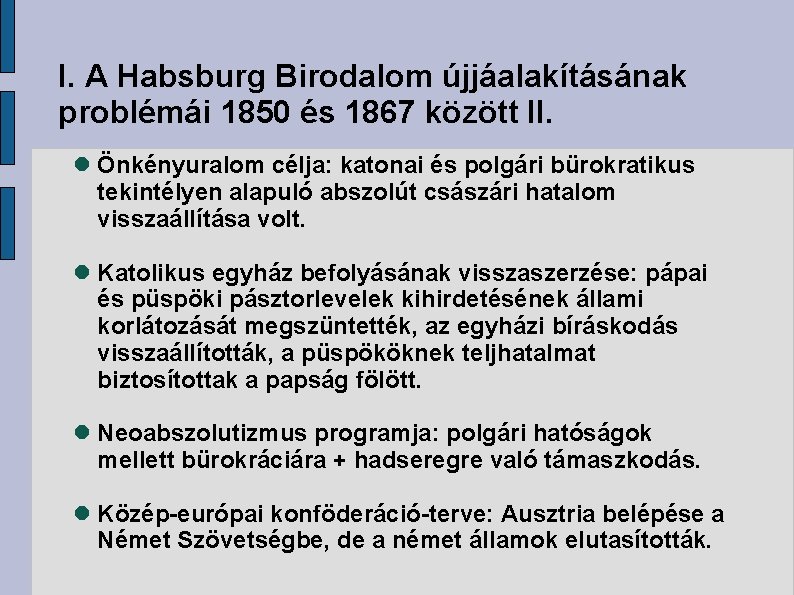 I. A Habsburg Birodalom újjáalakításának problémái 1850 és 1867 között II.

Önkényuralom célja: katonai és polgári bürokratikus tekintélyen alapuló abszolút császári hatalom visszaállítása volt.

Katolikus egyház befolyásának visszaszerzése: pápai és püspöki pásztorlevelek kihirdetésének állami korlátozását megszüntették, az egyházi bíráskodás visszaállították, a püspököknek teljhatalmat biztosítottak a papság fölött.

Neoabszolutizmus programja: polgári hatóságok mellett bürokráciára + hadseregre való támaszkodás.

Közép-európai konföderáció-terve: Ausztria belépése a Német Szövetségbe, de a német államok elutasították.